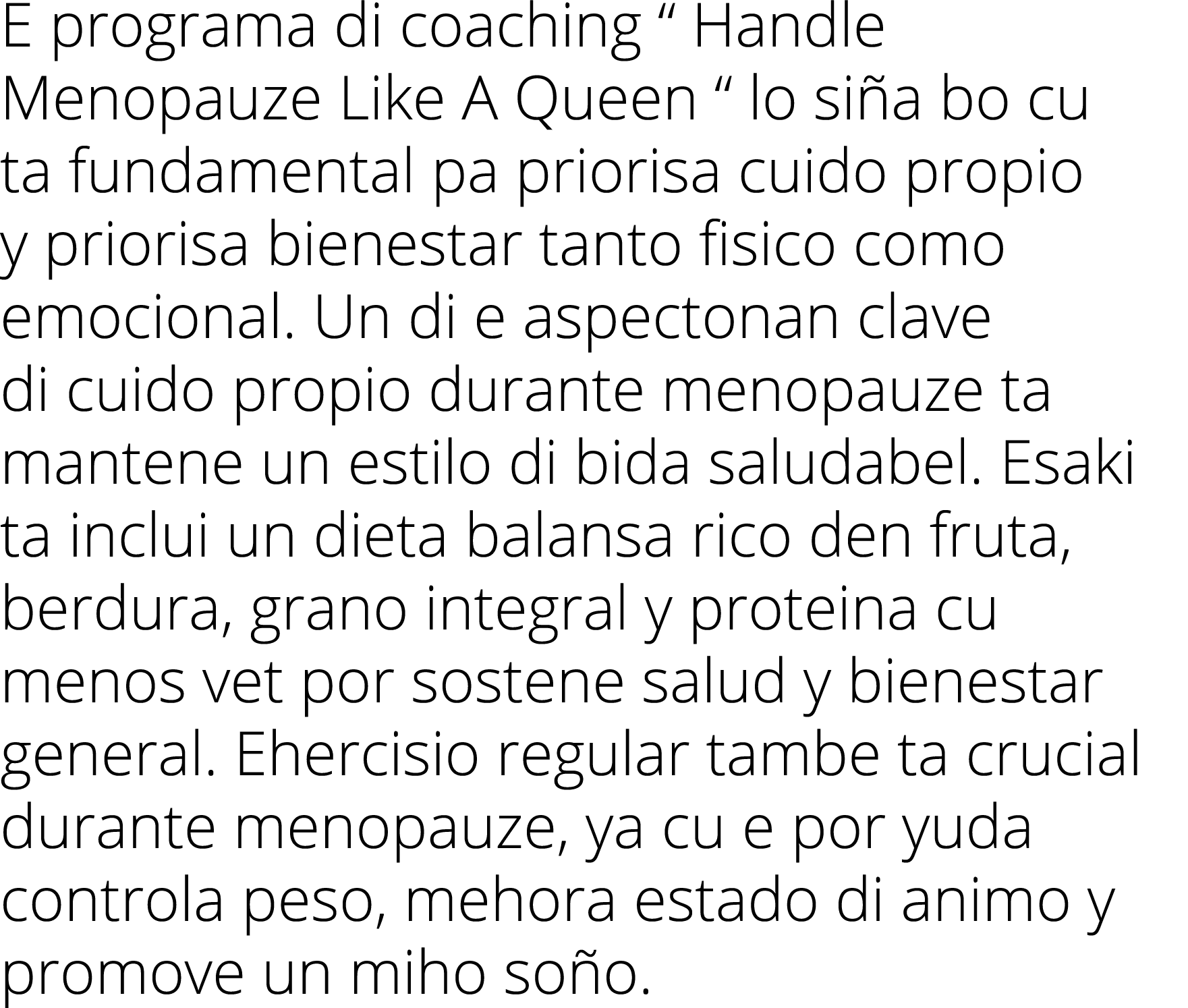 E programa di coaching “ Handle Menopauze Like A Queen “ lo siña bo cu ta fundamental pa priorisa cuido propio y priorisa bienestar tanto fisico como emocional. Un di e aspectonan clave di cuido propio durante menopauze ta mantene un estilo di bida saludabel. Esaki ta inclui un dieta balansa rico den fruta, berdura, grano integral y proteina cu menos vet por sostene salud y bienestar general. Ehercisio regular tambe ta crucial durante menopauze, ya cu e por yuda controla peso, mehora estado di animo y promove un miho soño.